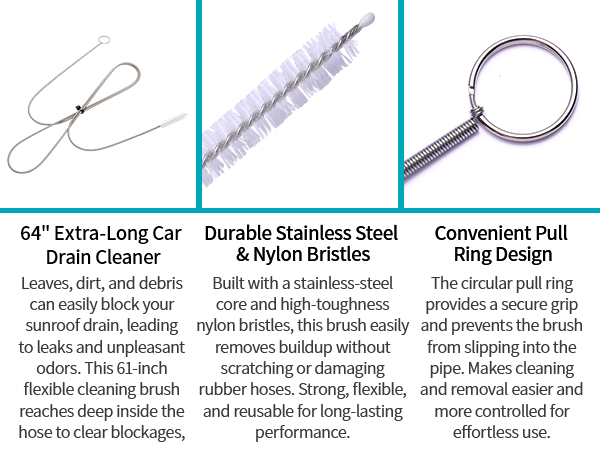 64" Extra-Long Car Drain Cleaner

Leaves, dirt, and debris can easily block your sunroof drain, leading to leaks and unpleasant odors. This 61-inch flexible cleaning brush reaches deep inside the hose to clear blockages,

Durable Stainless Steel & Nylon Bristles

Built with a stainless-steel core and high-toughness nylon bristles, this brush easily removes buildup without scratching or damaging rubber hoses. Strong, flexible, and reusable for long-lasting performance.

Convenient Pull Ring Design

The circular pull ring provides a secure grip and prevents the brush from slipping into the pipe. Makes cleaning and removal easier and more controlled for effortless use.